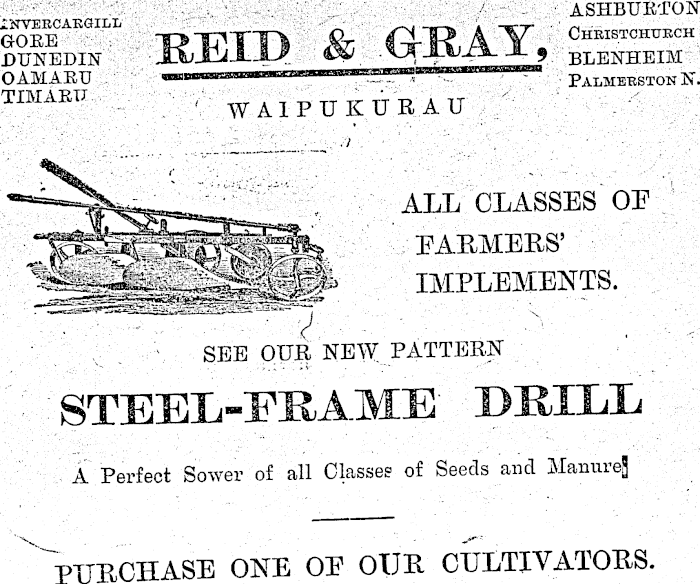 INVERCARGILL
GORE
DUNEDIN
OAMARU
TIMARU

REID & GRAY,

ASHBURTON
CHRISTCHURCH
BLENHEIM
PALMERSTON N.

WAIPUKURAU

ALL CLASSES OF FARMERS' IMPLEMENTS.

SEE OUR NEW PATTERN

STEEL-FRAME DRILL

A Perfect Sower of all Classes of Seeds and Manure

PURCHASE ONE OF OUR CULTIVATORS.